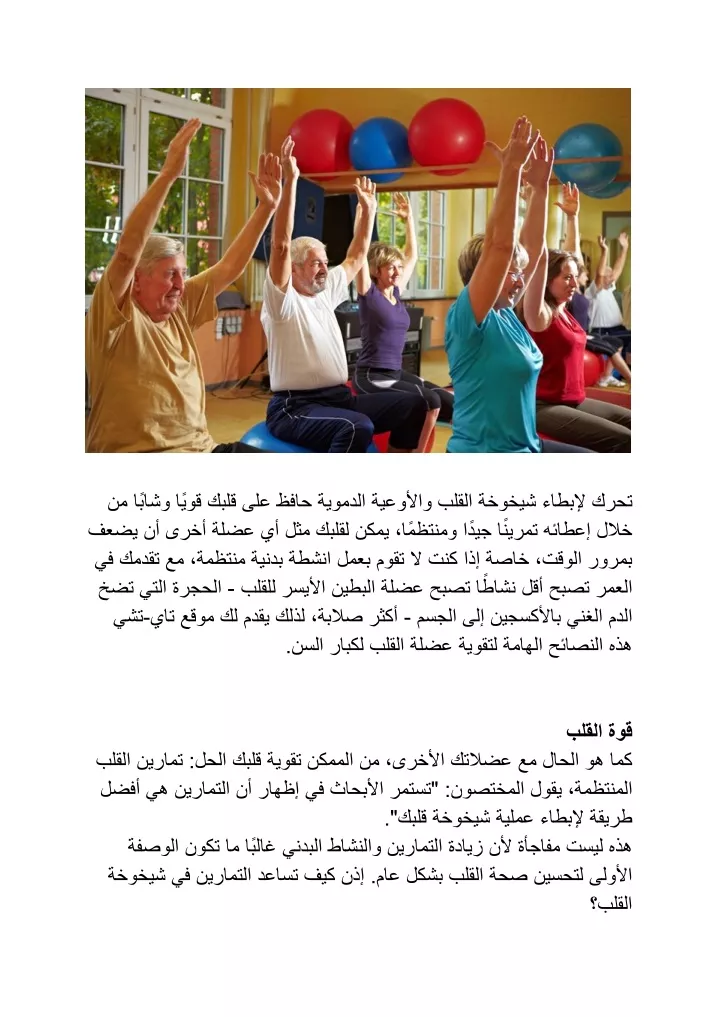 تحرك لإبطاء شيخوخة القلب والأوعية الدموية حافظ على قلبك قويًا وشابًا من خلال إعطائه تمرينًا جيدًا ومنتظمًا، يمكن لقلبك مثل أي عضلة أخرى أن يضعف بمرور الوقت، خاصة إذا كنت لا تقوم بعمل انشطة بدنية منتظمة، مع تقدمك في العمر تصبح أقل نشاطًا تصبح عضلة البطين الأيسر للقلب - الحجرة التي تضخ الدم الغني بالأكسجين إلى الجسم - أكثر صلابة، لذلك يقدم لك موقع تاي-تشي هذه النصائح الهامة لتقوية عضلة القلب لكبار السن.

قوة القلب
كما هو الحال مع عضلاتك الأخرى، من الممكن تقوية قلبك الحل: تمارين القلب المنتظمة، يقول المختصون: "تستمر الأبحاث في إظهار أن التمارين هي أفضل طريقة لإبطاء عملية شيخوخة قلبك".
هذه ليست مفاجأة لأن زيادة التمارين والنشاط البدني غالبًا ما تكون الوصفة الأولى لتحسين صحة القلب بشكل عام. إذن كيف تساعد التمارين في شيخوخة القلب؟